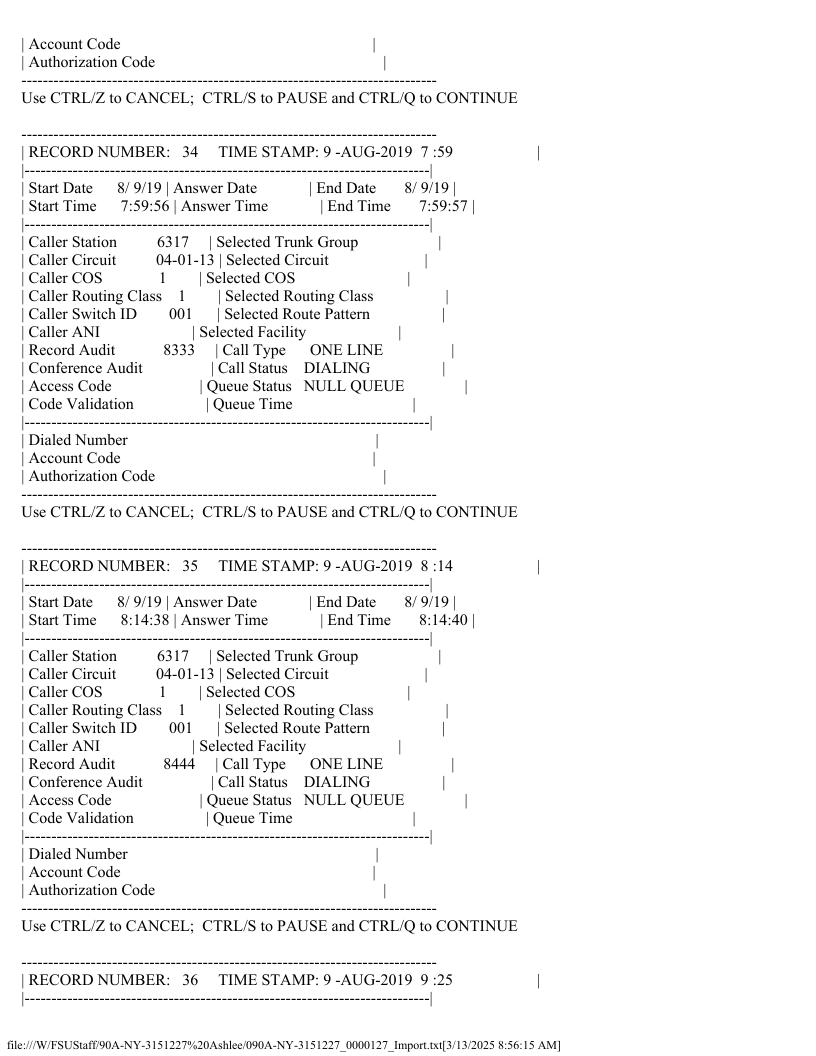 | Account Code |
| Authorization Code |
--------------------------------------------------------------------------------
Use CTRL/Z to CANCEL; CTRL/S to PAUSE and CTRL/Q to CONTINUE

--------------------------------------------------------------------------------
| RECORD NUMBER: 34 TIME STAMP: 9 -AUG-2019 7 :59 |
|------------------------------------------------------------------------------|
| Start Date 8/ 9/19 | Answer Date | End Date 8/ 9/19 |
| Start Time 7:59:56 | Answer Time | End Time 7:59:57 |
|------------------------------------------------------------------------------|
| Caller Station 6317 | Selected Trunk Group |
| Caller Circuit 04-01-13 | Selected Circuit |
| Caller COS 1 | Selected COS |
| Caller Routing Class 1 | Selected Routing Class |
| Caller Switch ID 001 | Selected Route Pattern |
| Caller ANI | Selected Facility |
| Record Audit 8333 | Call Type ONE LINE |
| Conference Audit | Call Status DIALING |
| Access Code | Queue Status NULL QUEUE |
| Code Validation | Queue Time |
|------------------------------------------------------------------------------|
| Dialed Number |
| Account Code |
| Authorization Code |
--------------------------------------------------------------------------------
Use CTRL/Z to CANCEL; CTRL/S to PAUSE and CTRL/Q to CONTINUE

--------------------------------------------------------------------------------
| RECORD NUMBER: 35 TIME STAMP: 9 -AUG-2019 8 :14 |
|------------------------------------------------------------------------------|
| Start Date 8/ 9/19 | Answer Date | End Date 8/ 9/19 |
| Start Time 8:14:38 | Answer Time | End Time 8:14:40 |
|------------------------------------------------------------------------------|
| Caller Station 6317 | Selected Trunk Group |
| Caller Circuit 04-01-13 | Selected Circuit |
| Caller COS 1 | Selected COS |
| Caller Routing Class 1 | Selected Routing Class |
| Caller Switch ID 001 | Selected Route Pattern |
| Caller ANI | Selected Facility |
| Record Audit 8444 | Call Type ONE LINE |
| Conference Audit | Call Status DIALING |
| Access Code | Queue Status NULL QUEUE |
| Code Validation | Queue Time |
|------------------------------------------------------------------------------|
| Dialed Number |
| Account Code |
| Authorization Code |
--------------------------------------------------------------------------------
Use CTRL/Z to CANCEL; CTRL/S to PAUSE and CTRL/Q to CONTINUE

--------------------------------------------------------------------------------
| RECORD NUMBER: 36 TIME STAMP: 9 -AUG-2019 9 :25 |
|------------------------------------------------------------------------------|

file:///W/FSUStaff/90A-NY-3151227%20Ashlee/090A-NY-3151227_0000127_Import.txt[3/13/2025 8:56:15 AM]